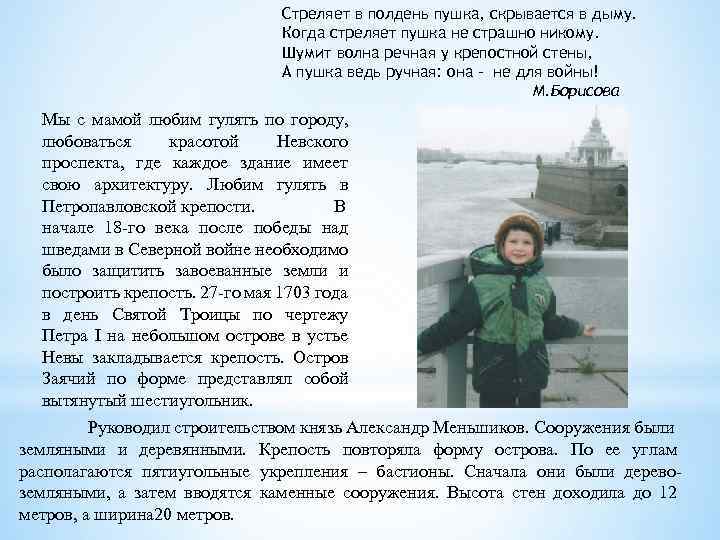 Стреляет в полдень пушка, скрывается в дыму.
Когда стреляет пушка не страшно никому.
Шумит волна речная у крепостной стены,
А пушка ведь ручная: она - не для войны!
М.Борисова

Мы с мамой любим гулять по городу, любоваться красотой Невского проспекта, где каждое здание имеет свою архитектуру. Любим гулять в Петропавловской крепости. В начале 18-го века после победы над шведами в Северной войне необходимо было защитить завоеванные земли и построить крепость. 27-го мая 1703 года в день Святой Троицы по чертежу Петра I на небольшом острове в устье Невы закладывается крепость. Остров Заячий по форме представлял собой вытянутый шестиугольник.

Руководил строительством князь Александр Меньшиков. Сооружения были земляными и деревянными. Крепость повторяла форму острова. По ее углам располагаются пятиугольные укрепления – бастионы. Сначала они были дерево-земляными, а затем вводятся каменные сооружения. Высота стен доходила до 12 метров, а ширина20 метров.